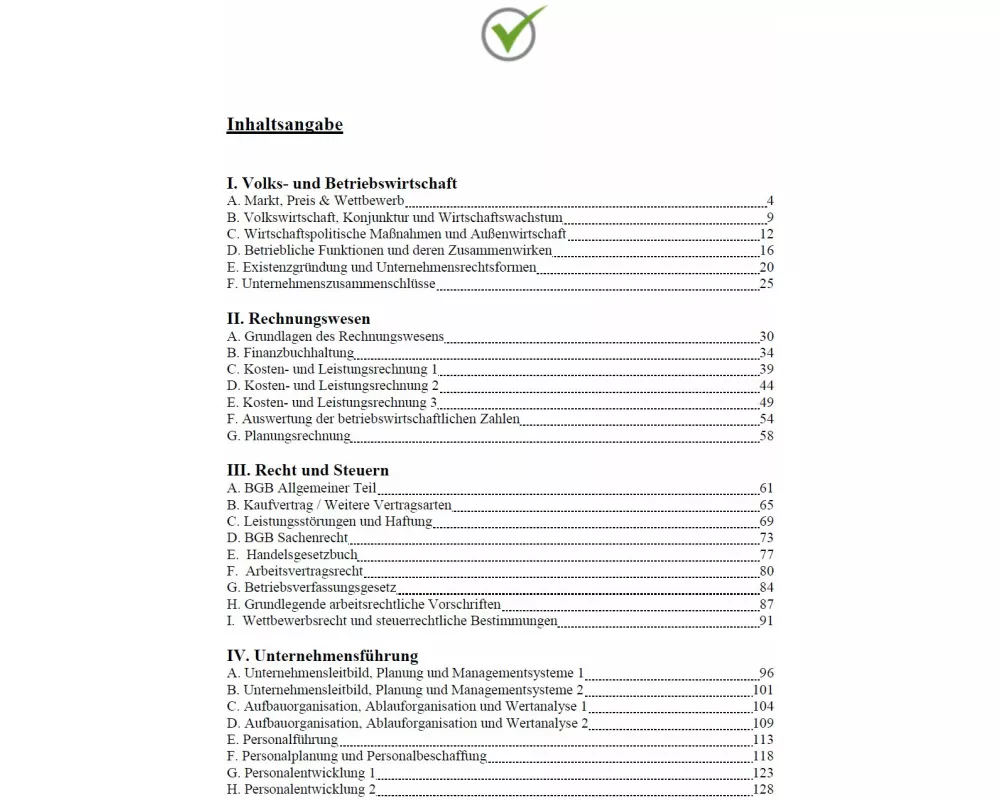 Inhaltsangabe

I. Volks- und Betriebswirtschaft
A. Markt, Preis & Wettbewerb 4
B. Volkswirtschaft, Konjunktur und Wirtschaftswachstum 9
C. Wirtschaftspolitische Maßnahmen und Außenwirtschaft 12
D. Betriebliche Funktionen und deren Zusammenwirken 16
E. Existenzgründung und Unternehmensrechtsformen 20
F. Unternehmenszusammenschlüsse 25

II. Rechnungswesen
A. Grundlagen des Rechnungswesens 30
B. Finanzbuchhaltung 34
C. Kosten- und Leistungsrechnung 1 39
D. Kosten- und Leistungsrechnung 2 44
E. Kosten- und Leistungsrechnung 3 49
F. Auswertung der betriebswirtschaftlichen Zahlen 54
G. Planungsrechnung 58

III. Recht und Steuern
A. BGB Allgemeiner Teil 61
B. Kaufvertrag / Weitere Vertragsarten 65
C. Leistungsstörungen und Haftung 69
D. BGB Sachenrecht 73
E. Handelsgesetzbuch 77
F. Arbeitsvertragsrecht 80
G. Betriebsverfassungsgesetz 84
H. Grundlegende arbeitsrechtliche Vorschriften 87
I. Wettbewerbsrecht und steuerrechtliche Bestimmungen 91

IV. Unternehmensführung
A. Unternehmensleitbild, Planung und Managementsysteme 1 96
B. Unternehmensleitbild, Planung und Managementsysteme 2 101
C. Aufbauorganisation, Ablauforganisation und Wertanalyse 1 104
D. Aufbauorganisation, Ablauforganisation und Wertanalyse 2 109
E. Personalführung 113
F. Personalplanung und Personalbeschaffung 118
G. Personalentwicklung 1 123
H. Personalentwicklung 2 128